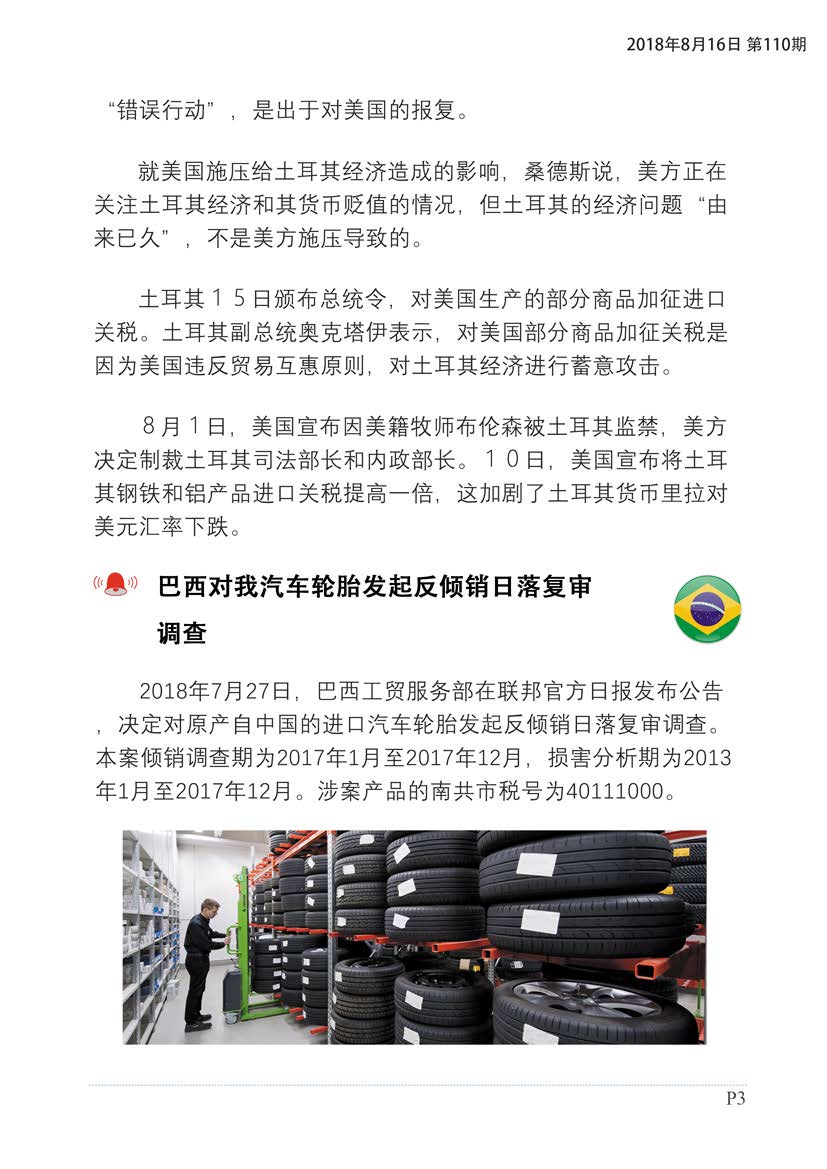 2018年8月16日 第110期

“错误行动”，是出于对美国的报复。

就美国施压给土耳其经济造成的影响，桑德斯说，美方正在关注土耳其经济和其货币贬值的情况，但土耳其的经济问题“由来已久”，不是美方施压导致的。

土耳其１５日颁布总统令，对美国生产的部分商品加征进口关税。土耳其副总统奥克塔伊表示，对美国部分商品加征关税是因为美国违反贸易互惠原则，对土耳其经济进行蓄意攻击。

８月１日，美国宣布因美籍牧师布伦森被土耳其监禁，美方决定制裁土耳其司法部长和内政部长。１０日，美国宣布将土耳其钢铁和铝产品进口关税提高一倍，这加剧了土耳其货币里拉对美元汇率下跌。

巴西对我汽车轮胎发起反倾销日落复审调查

2018年7月27日，巴西工贸服务部在联邦官方日报发布公告，决定对原产自中国的进口汽车轮胎发起反倾销日落复审调查。本案倾销调查期为2017年1月至2017年12月，损害分析期为2013年1月至2017年12月。涉案产品的南共市税号为40111000。

P3